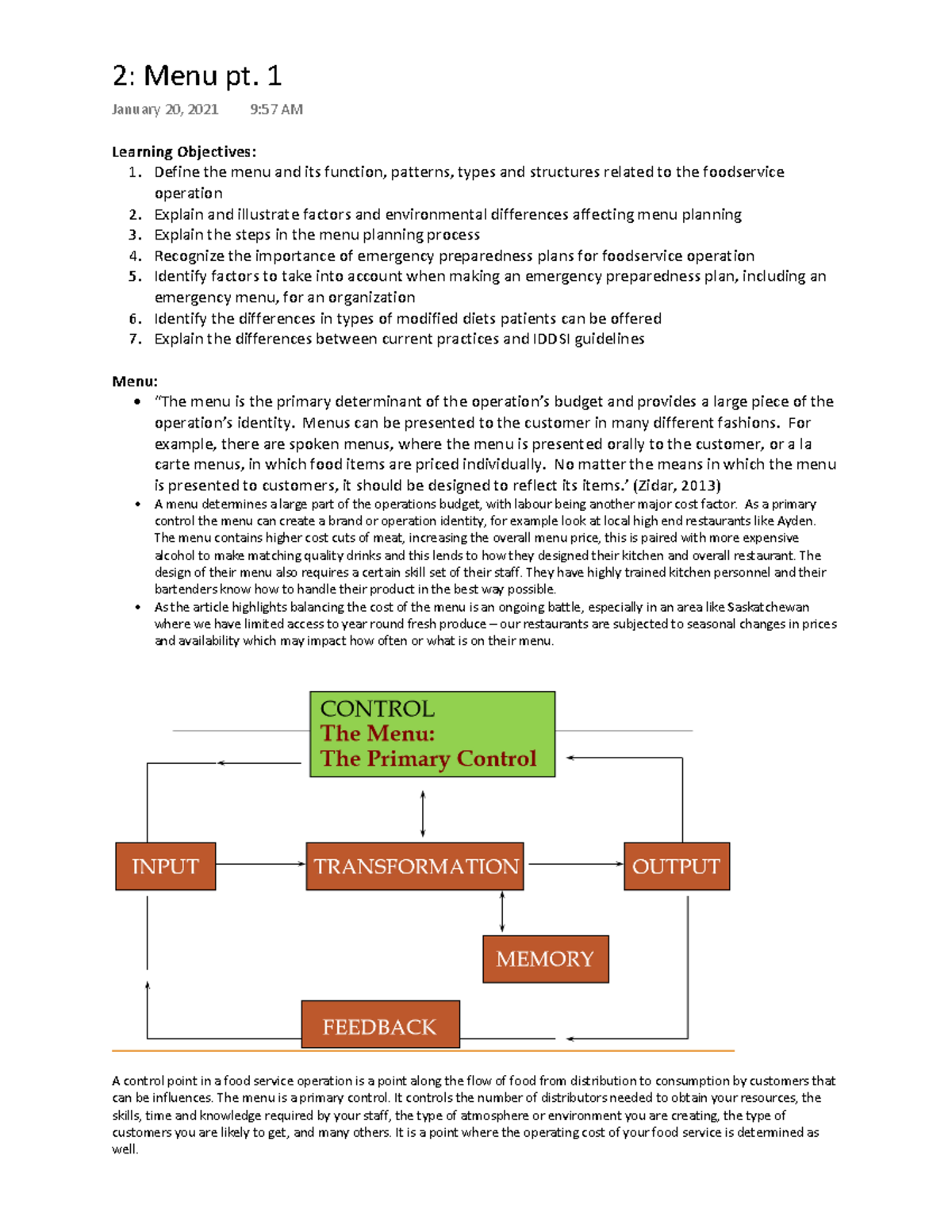 2: Menu pt. 1

January 20, 2021 9:57 AM

Learning Objectives:
1. Define the menu and its function, patterns, types and structures related to the foodservice operation
2. Explain and illustrate factors and environmental differences affecting menu planning
3. Explain the steps in the menu planning process
4. Recognize the importance of emergency preparedness plans for foodservice operation
5. Identify factors to take into account when making an emergency preparedness plan, including an emergency menu, for an organization
6. Identify the differences in types of modified diets patients can be offered
7. Explain the differences between current practices and IDDSI guidelines

Menu:
• "The menu is the primary determinant of the operation's budget and provides a large piece of the operation's identity. Menus can be presented to the customer in many different fashions. For example, there are spoken menus, where the menu is presented orally to the customer, or a la carte menus, in which food items are priced individually. No matter the means in which the menu is presented to customers, it should be designed to reflect its items.' (Zidar, 2013)
• A menu determines a large part of the operations budget, with labour being another major cost factor. As a primary control the menu can create a brand or operation identity, for example look at local high end restaurants like Ayden. The menu contains higher cost cuts of meat, increasing the overall menu price, this is paired with more expensive alcohol to make matching quality drinks and this lends to how they designed their kitchen and overall restaurant. The design of their menu also requires a certain skill set of their staff. They have highly trained kitchen personnel and their bartenders know how to handle their product in the best way possible.
• As the article highlights balancing the cost of the menu is an ongoing battle, especially in an area like Saskatchewan where we have limited access to year round fresh produce – our restaurants are subjected to seasonal changes in prices and availability which may impact how often or what is on their menu.

CONTROL
The Menu:
The Primary Control

INPUT
TRANSFORMATION
OUTPUT
MEMORY
FEEDBACK

A control point in a food service operation is a point along the flow of food from distribution to consumption by customers that can be influences. The menu is a primary control. It controls the number of distributors needed to obtain your resources, the skills, time and knowledge required by your staff, the type of atmosphere or environment you are creating, the type of customers you are likely to get, and many others. It is a point where the operating cost of your food service is determined as well.